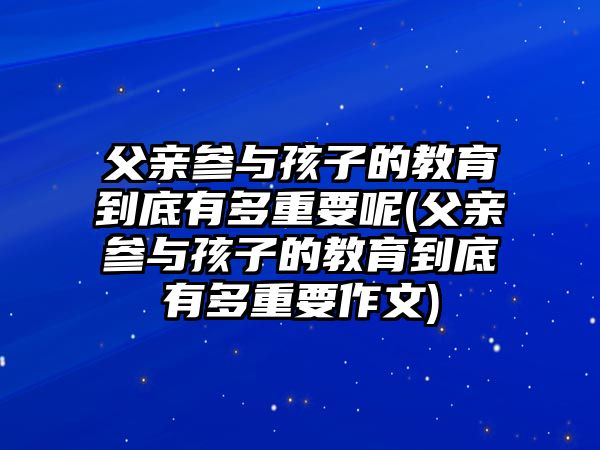 父亲参与孩子的教育到底有多重要呢(父亲参与孩子的教育到底有多重要作文)